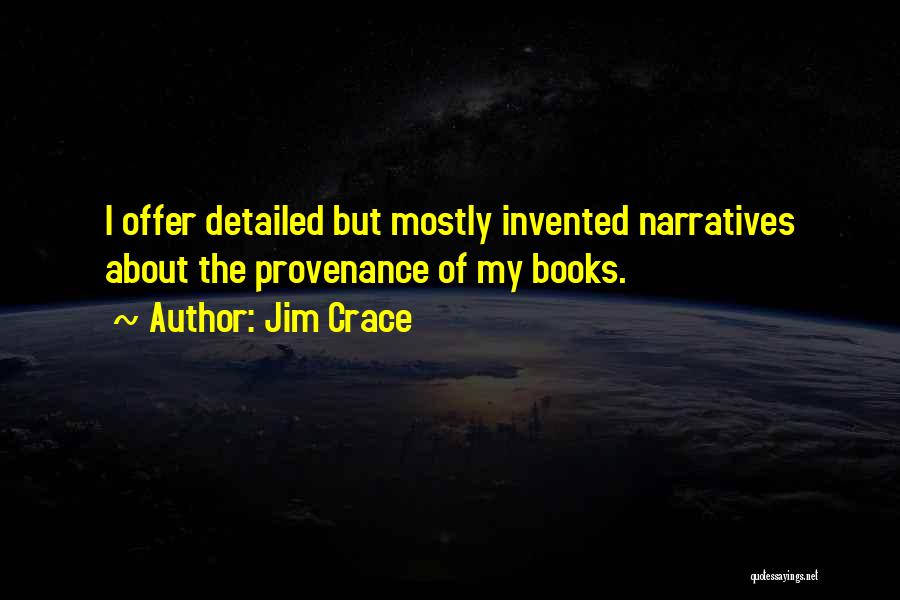 I offer detailed but mostly invented narratives about the provenance of my books.

~ Author: Jim Crace

quotessayings.net